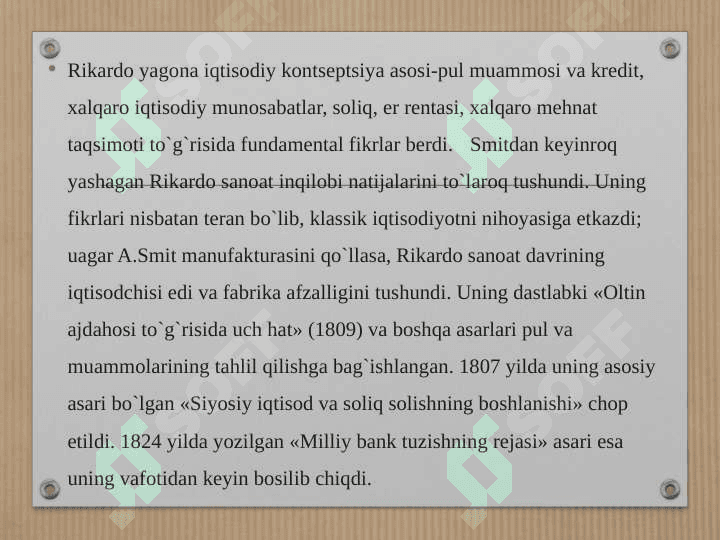 • Rikardo yagona iqtisodiy kontseptsiya asosi-pul muammosi va kredit, xalqaro iqtisodiy munosabatlar, soliq, er rentasi, xalqaro mehnat taqsimoti to`g`risida fundamental fikrlar berdi. Smitdan keyinroq yashagan Rikardo sanoat inqilobi natijalarini to`laroq tushundi. Uning fikrlari nisbatan teran bo`lib, klassik iqtisodiyotni nihoyasiga etkazdi; uagar A.Smit manufakturasini qo`llasa, Rikardo sanoat davrining iqtisodchisi edi va fabrika afzalligini tushundi. Uning dastlabki «Oltin ajdahosi to`g`risida uch hat» (1809) va boshqa asarlari pul va muammolarining tahlil qilishga bag`ishlangan. 1807 yilda uning asosiy asari bo`lgan «Siyosiy iqtisod va soliq solishning boshlanishi» chop etildi. 1824 yilda yozilgan «Milliy bank tuzishning rejasi» asari esa uning vafotidan keyin bosilib chiqdi.

SOFF